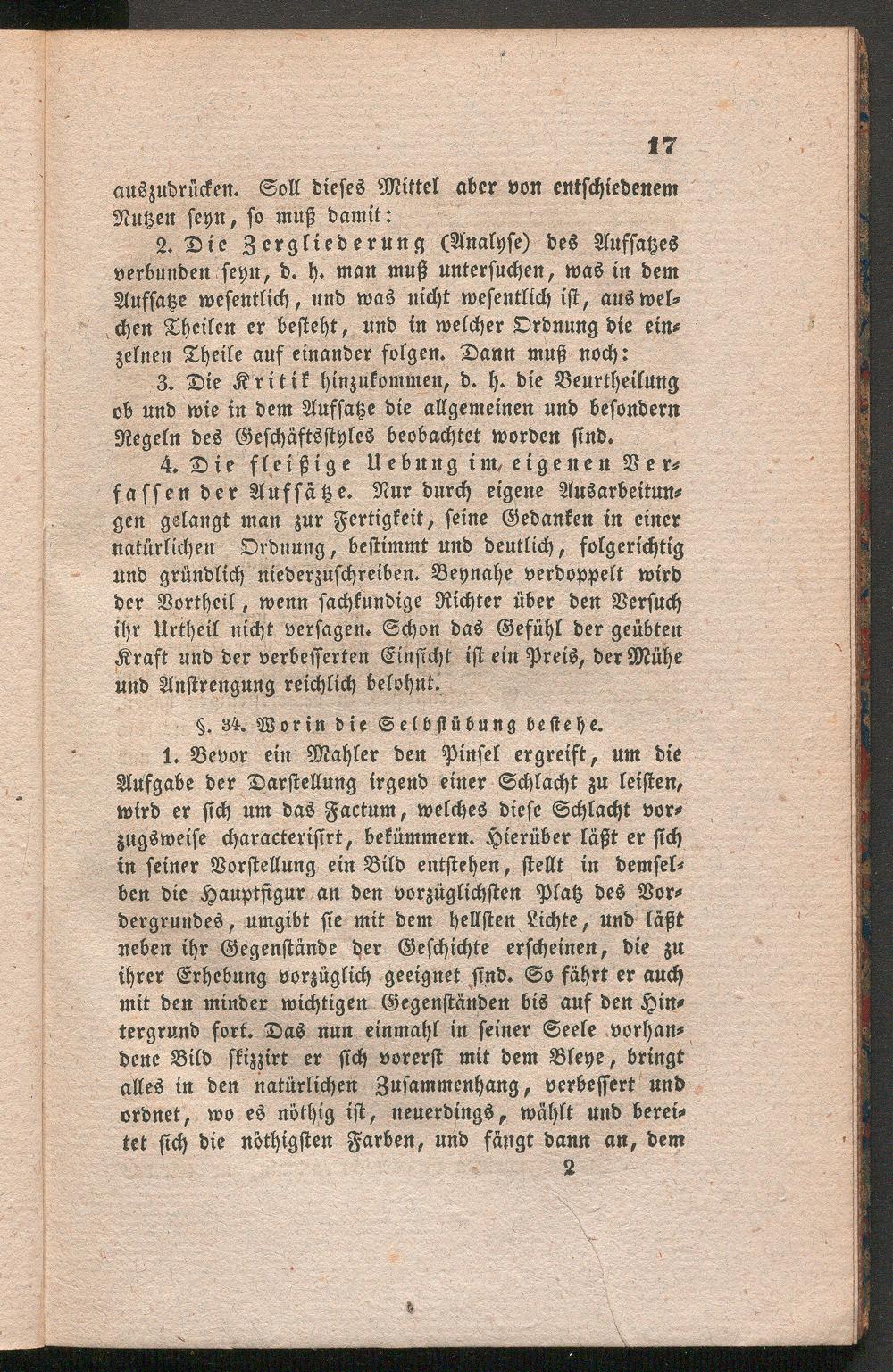 17

auszudrücken. Soll dieses Mittel aber von entschiedenem Nutzen seyn, so muß damit:

2. Die Zergliederung (Analyse) des Aufsatzes verbunden seyn, d. h. man muß untersuchen, was in dem Aufsatze wesentlich, und was nicht wesentlich ist, aus welchen Theilen er besteht, und in welcher Ordnung die einzelnen Theile auf einander folgen. Dann muß noch:

3. Die Kritik hinzukommen, d. h. die Beurtheilung ob und wie in dem Aufsatze die allgemeinen und besondern Regeln des Geschäftsstyles beobachtet worden sind.

4. Die fleißige Uebung im eigenen Verfassen der Aufsätze. Nur durch eigene Ausarbeitungen gelangt man zur Fertigkeit, seine Gedanken in einer natürlichen Ordnung, bestimmt und deutlich, folgerichtig und gründlich niederzuschreiben. Beynahe verdoppelt wird der Vortheil, wenn sachkundige Richter über den Versuch ihr Urtheil nicht versagen. Schon das Gefühl der geübten Kraft und der verbesserten Einsicht ist ein Preis, der Mühe und Anstrengung reichlich belohnt.

§. 34. Worin die Selbstübung bestehe.

1. Bevor ein Mahler den Pinsel ergreift, um die Aufgabe der Darstellung irgend einer Schlacht zu leisten, wird er sich um das Factum, welches diese Schlacht vorzugsweise characterisirt, bekümmern. Hierüber läßt er sich in seiner Vorstellung ein Bild entstehen, stellt in demselben die Hauptfigur an den vorzüglichsten Platz des Vordergrundes, umgibt sie mit dem hellsten Lichte, und läßt neben ihr Gegenstände der Geschichte erscheinen, die zu ihrer Erhebung vorzüglich geeignet sind. So fährt er auch mit den minder wichtigen Gegenständen bis auf den Hintergrund fort. Das nun einmahl in seiner Seele vorhandene Bild skizzirt er sich vorerst mit dem Bleye, bringt alles in den natürlichen Zusammenhang, verbessert und ordnet, wo es nöthig ist, neuerdings, wählt und bereitet sich die nöthigsten Farben, und fängt dann an, dem

2